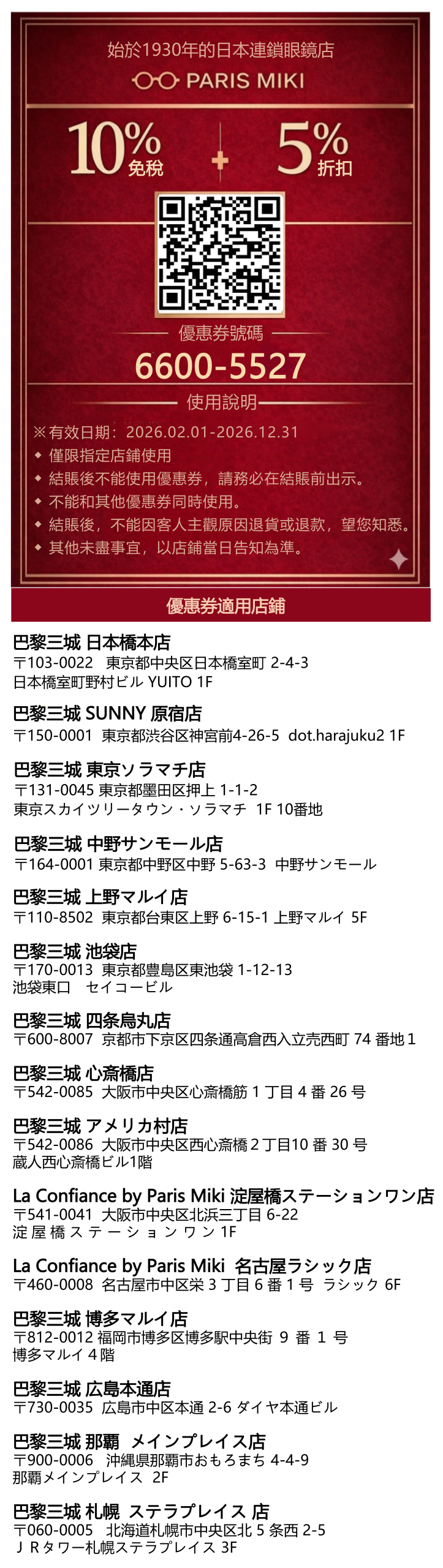 始於1930年的日本連鎖眼鏡店

PARIS MIKI

10% 免稅 + 5% 折扣

優惠券號碼

6600-5527

使用說明

※有效日期：2026.02.01-2026.12.31
◆ 僅限指定店鋪使用
◆ 結賬後不能使用優惠券，請務必在結賬前出示。
◆ 不能和其他優惠券同時使用。
◆ 結賬後，不能因客人主觀原因退貨或退款，望您知悉。
◆ 其他未盡事宜，以店鋪當日告知為準。

優惠券適用店鋪

巴黎三城 日本橋本店
〒103-0022 東京都中央区日本橋室町 2-4-3
日本橋室町野村ビル YUITO 1F

巴黎三城 SUNNY 原宿店
〒150-0001 東京都渋谷区神宮前4-26-5 dot.harajuku2 1F

巴黎三城 東京ソラマチ店
〒131-0045 東京都墨田区押上 1-1-2
東京スカイツリータウン・ソラマチ 1F 10番地

巴黎三城 中野サンモール店
〒164-0001 東京都中野区中野 5-63-3 中野サンモール

巴黎三城 上野マルイ店
〒110-8502 東京都台東区上野 6-15-1 上野マルイ 5F

巴黎三城 池袋店
〒170-0013 東京都豊島区東池袋 1-12-13
池袋東口 セイコービル

巴黎三城 四条烏丸店
〒600-8007 京都市下京区四条通高倉西入立売西町 74 番地 1

巴黎三城 心斎橋店
〒542-0085 大阪市中央区心斎橋筋 1 丁目 4 番 26 号

巴黎三城 アメリカ村店
〒542-0086 大阪市中央区西心斎橋 2 丁目10 番 30 号
蔵人西心斎橋ビル1階

La Confiance by Paris Miki 淀屋橋ステーションワン店
〒541-0041 大阪市中央区北浜三丁目 6-22
淀屋橋ステーションワン 1F

La Confiance by Paris Miki 名古屋ラシック店
〒460-0008 名古屋市中区栄 3 丁目 6 番 1 号 ラシック 6F

巴黎三城 博多マルイ店
〒812-0012 福岡市博多区博多駅中央街 9 番 1 号
博多マルイ 4 階

巴黎三城 広島本通店
〒730-0035 広島市中区本通 2-6 ダイヤ本通ビル

巴黎三城 那覇 メインプレイス店
〒900-0006 沖縄県那覇市おもろまち 4-4-9
那覇メインプレイス 2F

巴黎三城 札幌 ステラプレイス 店
〒060-0005 北海道札幌市中央区北 5 条西 2-5
ＪＲタワー札幌ステラプレイス 3F